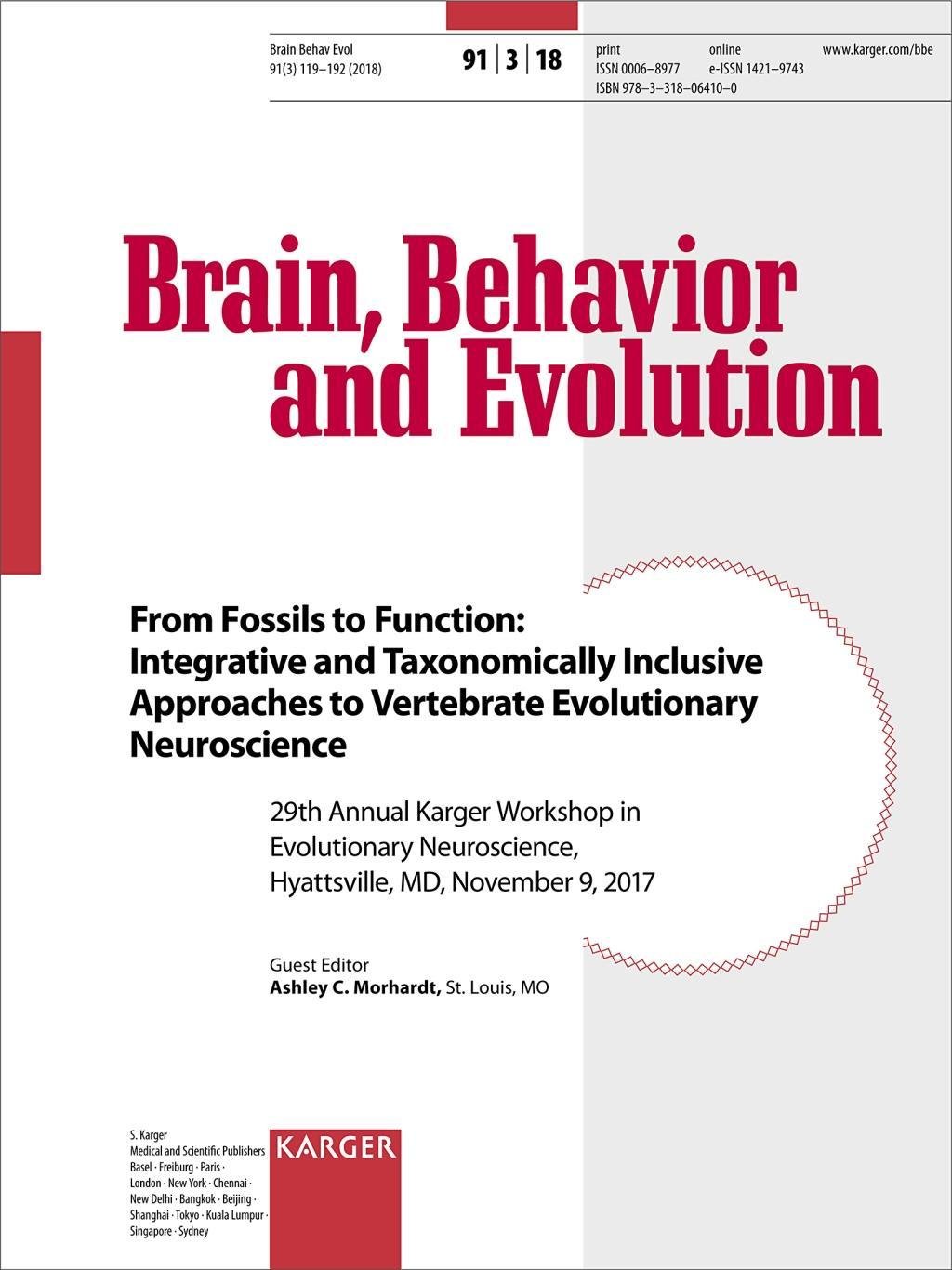 Brain Behav Evol
91(3) 119–192 (2018)

91 | 3 | 18

print
ISSN 0006–8977
ISBN 978–3–318–06410–0

online
e-ISSN 1421–9743

www.karger.com/bbe

Brain, Behavior and Evolution

From Fossils to Function: Integrative and Taxonomically Inclusive Approaches to Vertebrate Evolutionary Neuroscience

29th Annual Karger Workshop in Evolutionary Neuroscience, Hyattsville, MD, November 9, 2017

Guest Editor
Ashley C. Morhardt, St. Louis, MO

S. Karger
Medical and Scientific Publishers
Basel · Freiburg · Paris · London · New York · Chennai · New Delhi · Bangkok · Beijing · Shanghai · Tokyo · Kuala Lumpur · Singapore · Sydney

KARGER